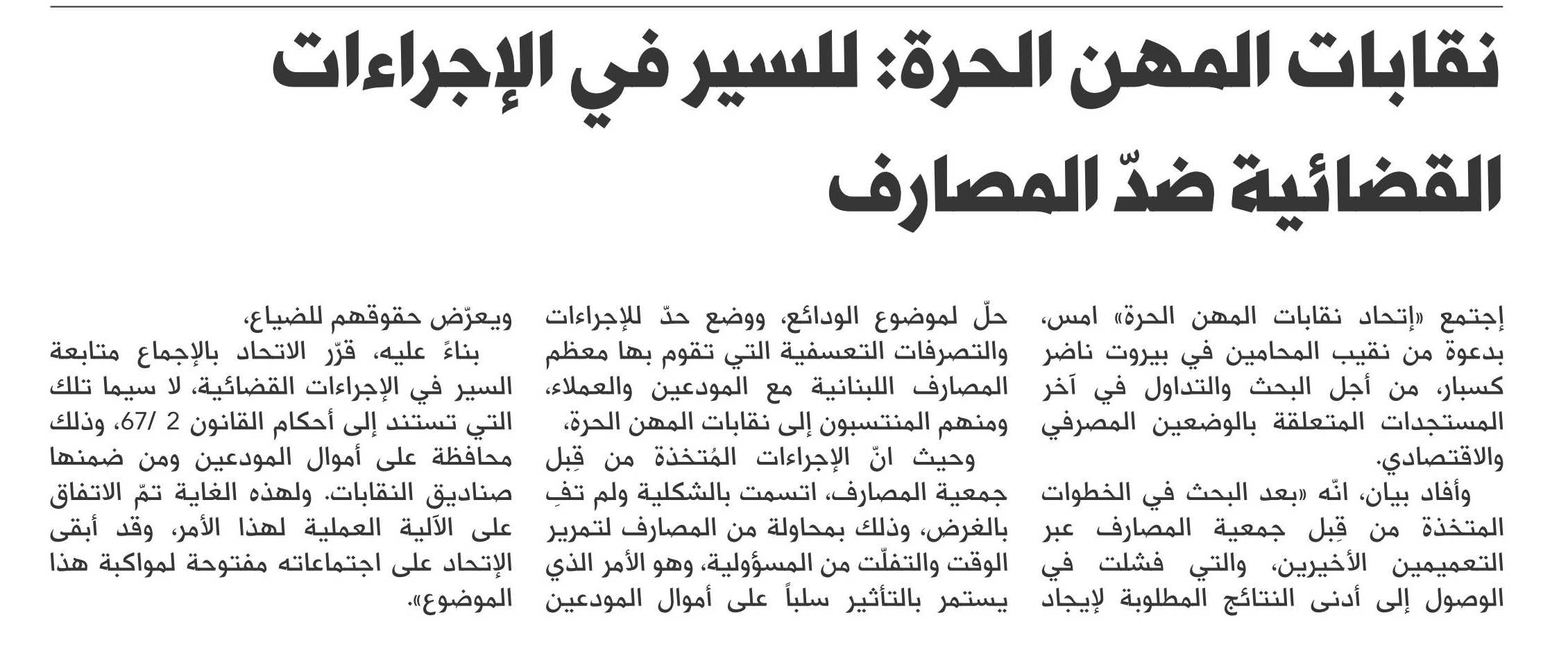 نقابات المهن الحرة: للسير في الإجراءات القضائية ضدّ المصارف

إجتمع «إتحاد نقابات المهن الحرة» امس، بدعوة من نقيب المحامين في بيروت ناضر كسبار، من أجل البحث والتداول في آخر المستجدات المتعلقة بالوضعين المصرفي والاقتصادي.

وأفاد بيان، انّه «بعد البحث في الخطوات المتخذة من قِبل جمعية المصارف عبر التعميمين الأخيرين، والتي فشلت في الوصول إلى أدنى النتائج المطلوبة لإيجاد حلّ لموضوع الودائع، ووضع حدّ للإجراءات والتصرفات التعسفية التي تقوم بها معظم المصارف اللبنانية مع المودعين والعملاء، ومنهم المنتسبون إلى نقابات المهن الحرة،

وحيث انّ الإجراءات المُتخذة من قِبل جمعية المصارف، اتسمت بالشكلية ولم تفِ بالغرض، وذلك بمحاولة من المصارف لتمرير الوقت والتفلّت من المسؤولية، وهو الأمر الذي يستمر بالتأثير سلباً على أموال المودعين ويعرّض حقوقهم للضياع،

بناءً عليه، قرّر الاتحاد بالإجماع متابعة السير في الإجراءات القضائية، لا سيما تلك التي تستند إلى أحكام القانون 2 /67، وذلك محافظة على أموال المودعين ومن ضمنها صناديق النقابات. ولهذه الغاية تمّ الاتفاق على الآلية العملية لهذا الأمر، وقد أبقى الإتحاد على اجتماعاته مفتوحة لمواكبة هذا الموضوع».